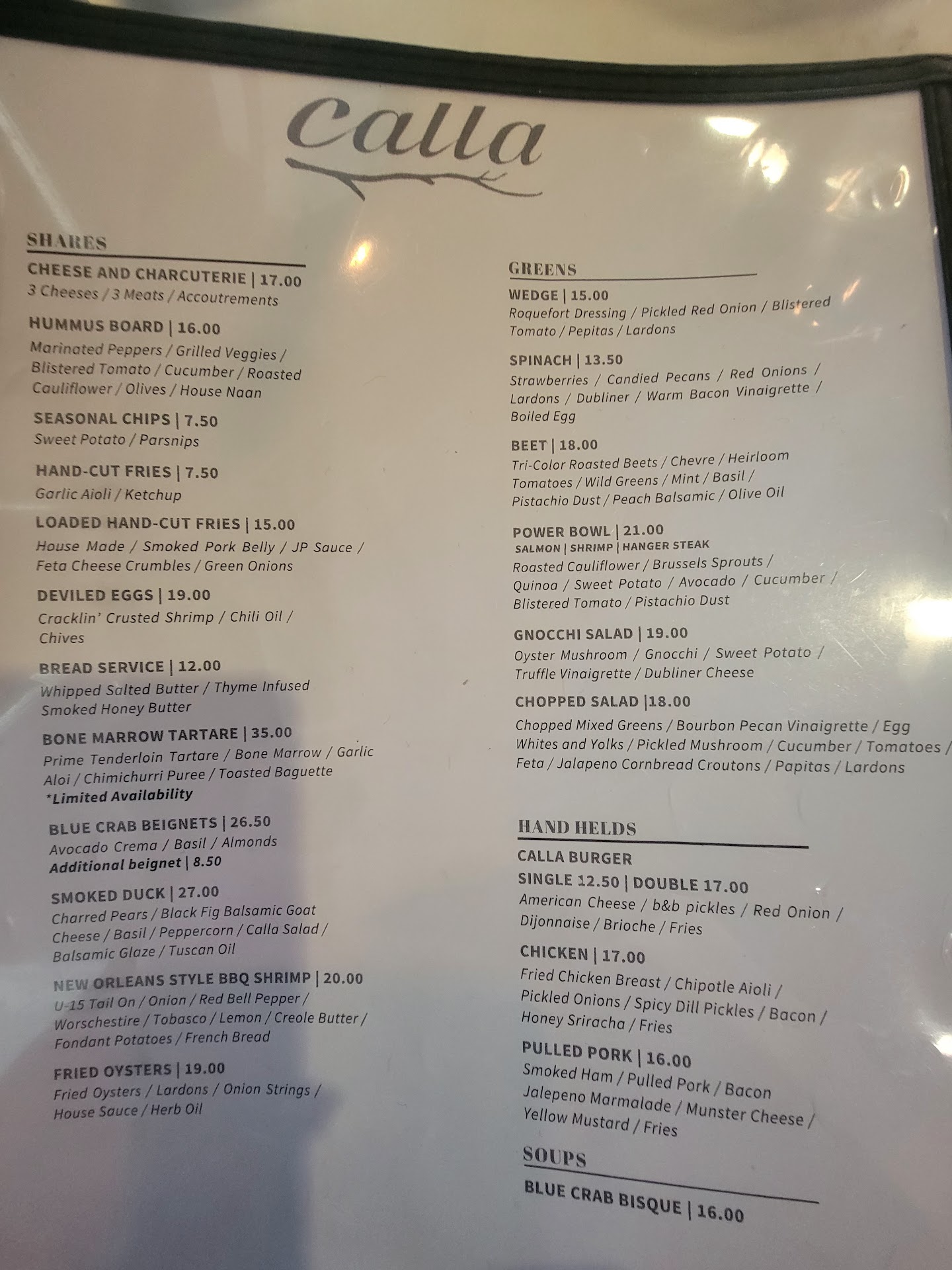 Calla

SHARES

CHEESE AND CHARCUTERIE | 17.00
3 Cheeses / 3 Meats / Accoutrements

HUMMUS BOARD | 16.00
Marinated Peppers / Grilled Veggies / Blistered Tomato / Cucumber / Roasted Cauliflower / Olives / House Naan

SEASONAL CHIPS | 7.50
Sweet Potato / Parsnips

HAND-CUT FRIES | 7.50
Garlic Aioli / Ketchup

LOADED HAND-CUT FRIES | 15.00
House Made / Smoked Pork Belly / JP Sauce / Feta Cheese Crumbles / Green Onions

DEVILED EGGS | 19.00
Cracklin' Crusted Shrimp / Chili Oil / Chives

BREAD SERVICE | 12.00
Whipped Salted Butter / Thyme Infused Smoked Honey Butter

BONE MARROW TARTARE | 35.00
Prime Tenderloin Tartare / Bone Marrow / Garlic Aloi / Chimichurri Puree / Toasted Baguette
*Limited Availability

BLUE CRAB BEIGNETS | 26.50
Avocado Crema / Basil / Almonds
Additional beignet | 8.50

SMOKED DUCK | 27.00
Charred Pears / Black Fig Balsamic Goat Cheese / Basil / Peppercorn / Calla Salad / Balsamic Glaze / Tuscan Oil

NEW ORLEANS STYLE BBQ SHRIMP | 20.00
U-15 Tail On / Onion / Red Bell Pepper / Worschestire / Tobasco / Lemon / Creole Butter / Fondant Potatoes / French Bread

FRIED OYSTERS | 19.00
Fried Oysters / Lardons / Onion Strings / House Sauce / Herb Oil

GREENS

WEDGE | 15.00
Roquefort Dressing / Pickled Red Onion / Blistered Tomato / Pepitas / Lardons

SPINACH | 13.50
Strawberries / Candied Pecans / Red Onions / Lardons / Dubliner / Warm Bacon Vinaigrette / Boiled Egg

BEET | 18.00
Tri-Color Roasted Beets / Chevre / Heirloom Tomatoes / Wild Greens / Mint / Basil / Pistachio Dust / Peach Balsamic / Olive Oil

POWER BOWL | 21.00
SALMON | SHRIMP | HANGER STEAK
Roasted Cauliflower / Brussels Sprouts / Quinoa / Sweet Potato / Avocado / Cucumber / Blistered Tomato / Pistachio Dust

GNOCCHI SALAD | 19.00
Oyster Mushroom / Gnocchi / Sweet Potato / Truffle Vinaigrette / Dubliner Cheese

CHOPPED SALAD |18.00
Chopped Mixed Greens / Bourbon Pecan Vinaigrette / Egg Whites and Yolks / Pickled Mushroom / Cucumber / Tomatoes / Feta / Jalapeno Cornbread Croutons / Papitas / Lardons

HAND HELDS

CALLA BURGER
SINGLE 12.50 | DOUBLE 17.00
American Cheese / b&b pickles / Red Onion / Dijonnaise / Brioche / Fries

CHICKEN | 17.00
Fried Chicken Breast / Chipotle Aioli / Pickled Onions / Spicy Dill Pickles / Bacon / Honey Sriracha / Fries

PULLED PORK | 16.00
Smoked Ham / Pulled Pork / Bacon Jalepeno Marmalade / Munster Cheese / Yellow Mustard / Fries

SOUPS

BLUE CRAB BISQUE | 16.00